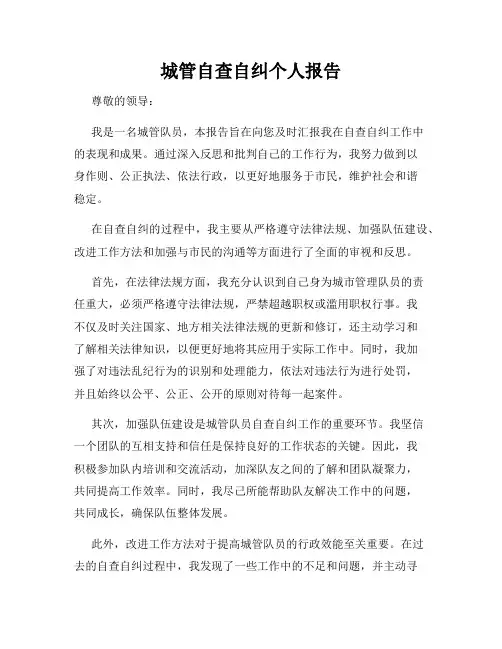 城管自查自纠个人报告

尊敬的领导：

我是一名城管队员，本报告旨在向您及时汇报我在自查自纠工作中的表现和成果。通过深入反思和批判自己的工作行为，我努力做到以身作则、公正执法、依法行政，以更好地服务于市民，维护社会和谐稳定。

在自查自纠的过程中，我主要从严格遵守法律法规、加强队伍建设、改进工作方法和加强与市民的沟通等方面进行了全面的审视和反思。

首先，在法律法规方面，我充分认识到自己身为城市管理队员的责任重大，必须严格遵守法律法规，严禁超越职权或滥用职权行事。我不仅及时关注国家、地方相关法律法规的更新和修订，还主动学习和了解相关法律知识，以便更好地将其应用于实际工作中。同时，我加强了对违法乱纪行为的识别和处理能力，依法对违法行为进行处罚，并且始终以公平、公正、公开的原则对待每一起案件。

其次，加强队伍建设是城管队员自查自纠工作的重要环节。我坚信一个团队的互相支持和信任是保持良好的工作状态的关键。因此，我积极参加队内培训和交流活动，加深队友之间的了解和团队凝聚力，共同提高工作效率。同时，我尽己所能帮助队友解决工作中的问题，共同成长，确保队伍整体发展。

此外，改进工作方法对于提高城管队员的行政效能至关重要。在过去的自查自纠过程中，我发现了一些工作中的不足和问题，并主动寻